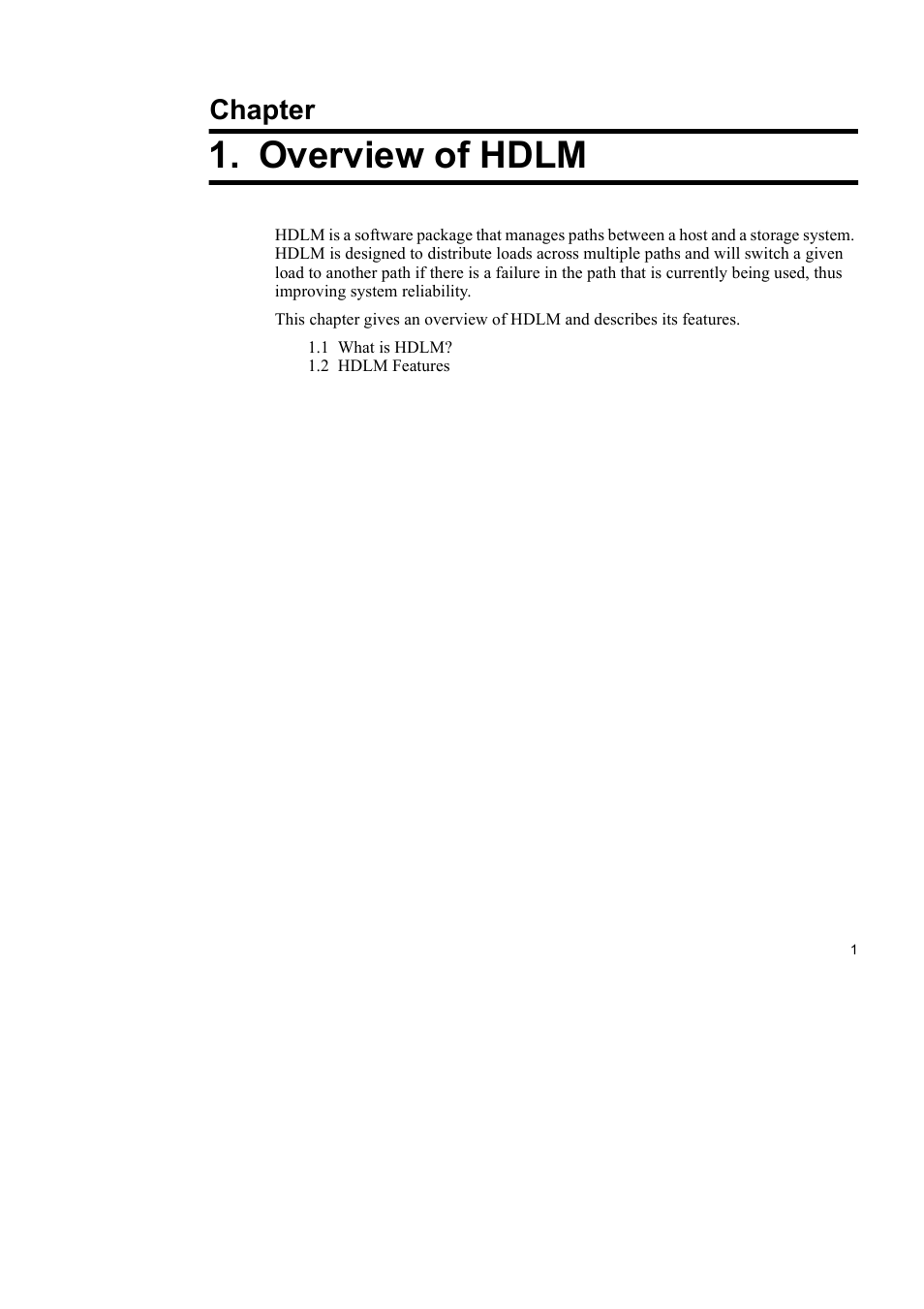 Chapter

1. Overview of HDLM

HDLM is a software package that manages paths between a host and a storage system. HDLM is designed to distribute loads across multiple paths and will switch a given load to another path if there is a failure in the path that is currently being used, thus improving system reliability.

This chapter gives an overview of HDLM and describes its features.

1.1 What is HDLM?
1.2 HDLM Features

1